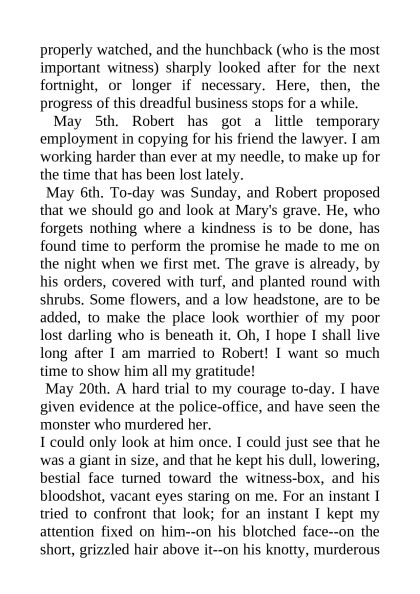 properly watched, and the hunchback (who is the most important witness) sharply looked after for the next fortnight, or longer if necessary. Here, then, the progress of this dreadful business stops for a while.

May 5th. Robert has got a little temporary employment in copying for his friend the lawyer. I am working harder than ever at my needle, to make up for the time that has been lost lately.

May 6th. To-day was Sunday, and Robert proposed that we should go and look at Mary's grave. He, who forgets nothing where a kindness is to be done, has found time to perform the promise he made to me on the night when we first met. The grave is already, by his orders, covered with turf, and planted round with shrubs. Some flowers, and a low headstone, are to be added, to make the place look worthier of my poor lost darling who is beneath it. Oh, I hope I shall live long after I am married to Robert! I want so much time to show him all my gratitude!

May 20th. A hard trial to my courage to-day. I have given evidence at the police-office, and have seen the monster who murdered her.

I could only look at him once. I could just see that he was a giant in size, and that he kept his dull, lowering, bestial face turned toward the witness-box, and his bloodshot, vacant eyes staring on me. For an instant I tried to confront that look; for an instant I kept my attention fixed on him--on his blotched face--on the short, grizzled hair above it--on his knotty, murderous